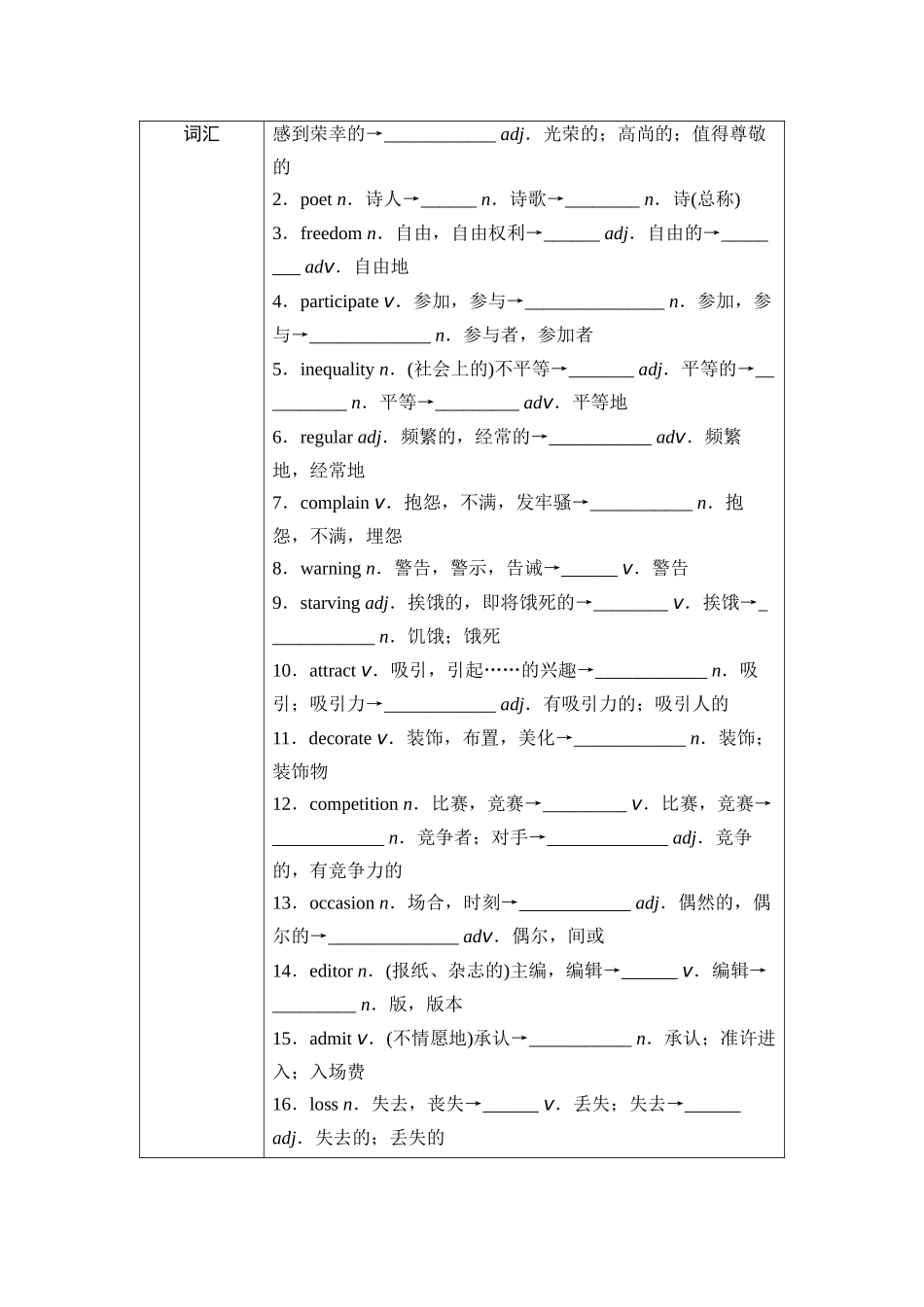 | 词汇 | 感到荣幸的→____________ adj．光荣的；高尚的；值得尊敬的<br>2．poet n．诗人→______ n．诗歌→________ n．诗(总称)<br>3．freedom n．自由，自由权利→______ adj．自由的→________ adv．自由地<br>4．participate v．参加，参与→_______________ n．参加，参与→_____________ n．参与者，参加者<br>5．inequality n．(社会上的)不平等→_______ adj．平等的→__________ n．平等→_________ adv．平等地<br>6．regular adj．频繁的，经常的→___________ adv．频繁地，经常地<br>7．complain v．抱怨，不满，发牢骚→___________ n．抱怨，不满，埋怨<br>8．warning n．警告，警示，告诫→______ v．警告<br>9．starving adj．挨饿的，即将饿死的→________ v．挨饿→____________ n．饥饿；饿死<br>10．attract v．吸引，引起……的兴趣→____________ n．吸引；吸引力→____________ adj．有吸引力的；吸引人的<br>11．decorate v．装饰，布置，美化→____________ n．装饰；装饰物<br>12．competition n．比赛，竞赛→_________ v．比赛，竞赛→____________ n．竞争者；对手→_____________ adj．竞争的，有竞争力的<br>13．occasion n．场合，时刻→____________ adj．偶然的，偶尔的→______________ adv．偶尔，间或<br>14．editor n．(报纸、杂志的)主编，编辑→______ v．编辑→_________ n．版，版本<br>15．admit v．(不情愿地)承认→___________ n．承认；准许进入；入场费<br>16．loss n．失去，丧失→______ v．丢失；失去→______ adj．失去的；丢失的 |
|---|---|